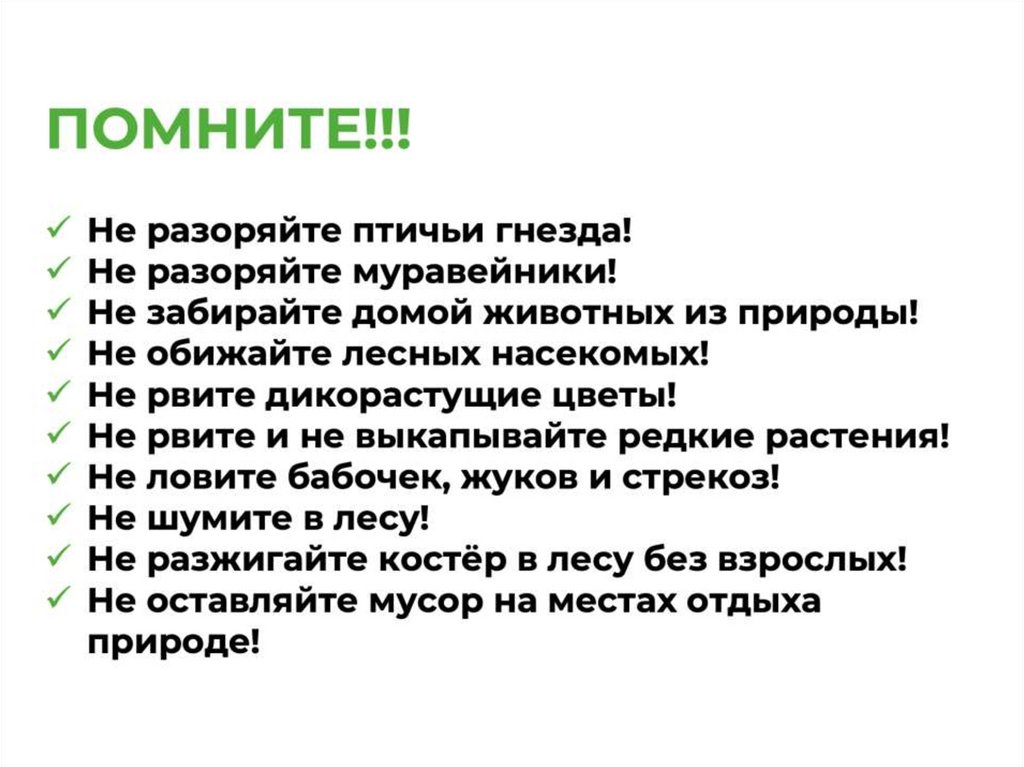 ПОМНИТЕ!!!

✓ Не разоряйте птичьи гнезда!
✓ Не разоряйте муравейники!
✓ Не забирайте домой животных из природы!
✓ Не обижайте лесных насекомых!
✓ Не рвите дикорастущие цветы!
✓ Не рвите и не выкапывайте редкие растения!
✓ Не ловите бабочек, жуков и стрекоз!
✓ Не шумите в лесу!
✓ Не разжигайте костёр в лесу без взрослых!
✓ Не оставляйте мусор на местах отдыха природе!